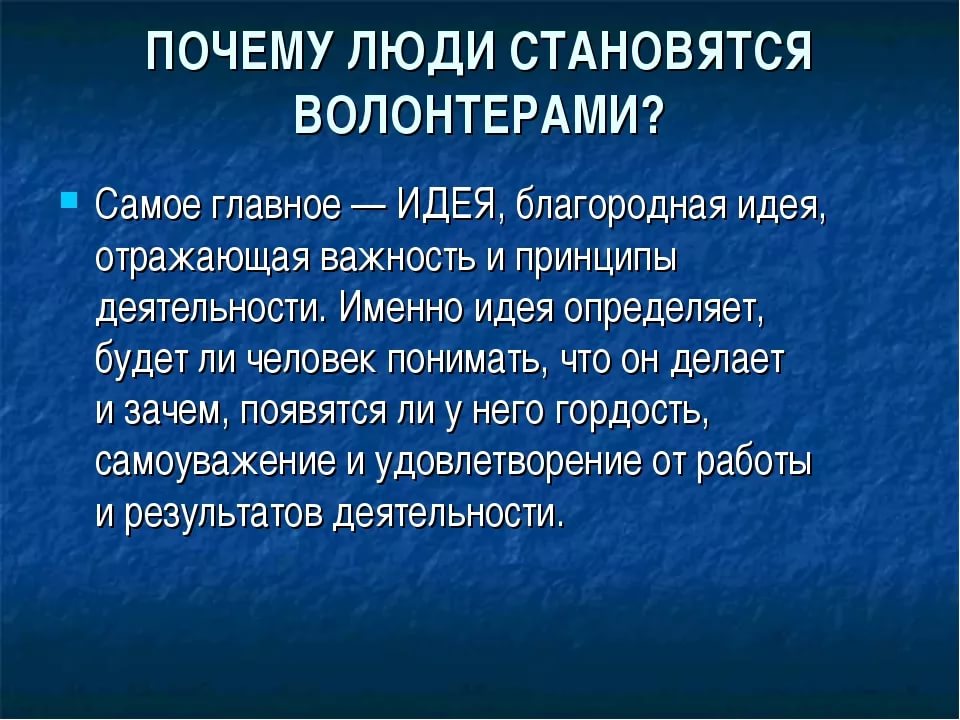 ПОЧЕМУ ЛЮДИ СТАНОВЯТСЯ ВОЛОНТЕРАМИ?

Самое главное — ИДЕЯ, благородная идея, отражающая важность и принципы деятельности. Именно идея определяет, будет ли человек понимать, что он делает и зачем, появятся ли у него гордость, самоуважение и удовлетворение от работы и результатов деятельности.